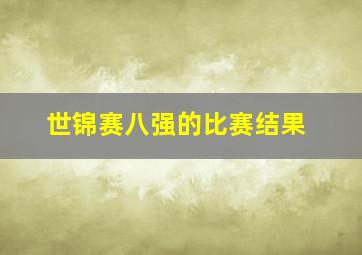 世锦赛八强的比赛结果